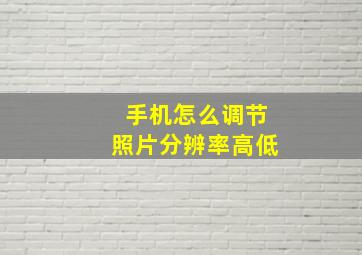 手机怎么调节
照片分辨率高低